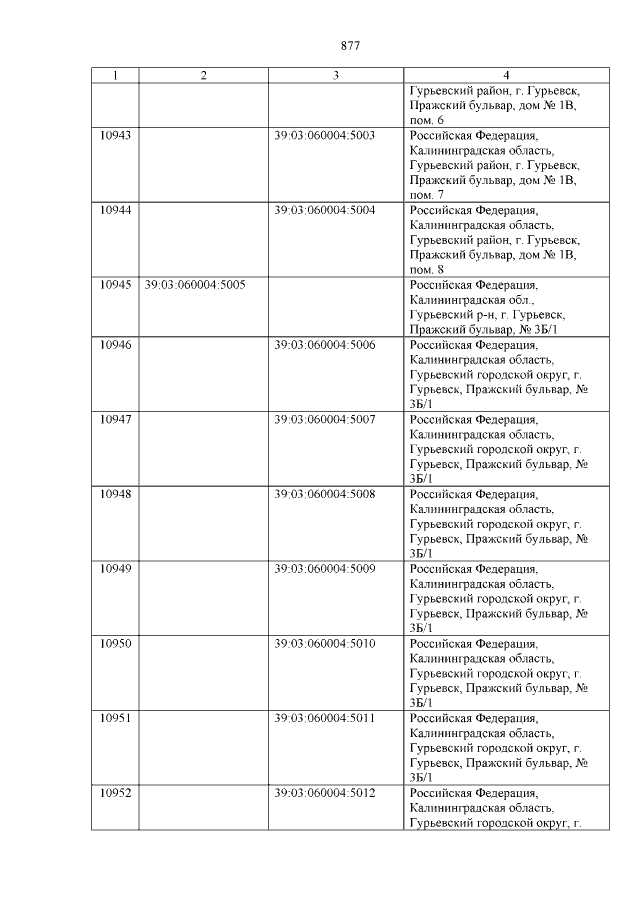 877

| 1 | 2 | 3 | 4 |
|---|---|---|---|
| | | | Гурьевский район, г. Гурьевск, Пражский бульвар, дом № 1В, пом. 6 |
| 10943 | | 39:03:060004:5003 | Российская Федерация, Калининградская область, Гурьевский район, г. Гурьевск, Пражский бульвар, дом № 1В, пом. 7 |
| 10944 | | 39:03:060004:5004 | Российская Федерация, Калининградская область, Гурьевский район, г. Гурьевск, Пражский бульвар, дом № 1В, пом. 8 |
| 10945 | 39:03:060004:5005 | | Российская Федерация, Калининградская обл., Гурьевский р-н, г. Гурьевск, Пражский бульвар, № 3Б/1 |
| 10946 | | 39:03:060004:5006 | Российская Федерация, Калининградская область, Гурьевский городской округ, г. Гурьевск, Пражский бульвар, № 3Б/1 |
| 10947 | | 39:03:060004:5007 | Российская Федерация, Калининградская область, Гурьевский городской округ, г. Гурьевск, Пражский бульвар, № 3Б/1 |
| 10948 | | 39:03:060004:5008 | Российская Федерация, Калининградская область, Гурьевский городской округ, г. Гурьевск, Пражский бульвар, № 3Б/1 |
| 10949 | | 39:03:060004:5009 | Российская Федерация, Калининградская область, Гурьевский городской округ, г. Гурьевск, Пражский бульвар, № 3Б/1 |
| 10950 | | 39:03:060004:5010 | Российская Федерация, Калининградская область, Гурьевский городской округ, г. Гурьевск, Пражский бульвар, № 3Б/1 |
| 10951 | | 39:03:060004:5011 | Российская Федерация, Калининградская область, Гурьевский городской округ, г. Гурьевск, Пражский бульвар, № 3Б/1 |
| 10952 | | 39:03:060004:5012 | Российская Федерация, Калининградская область, Гурьевский городской округ, г. |